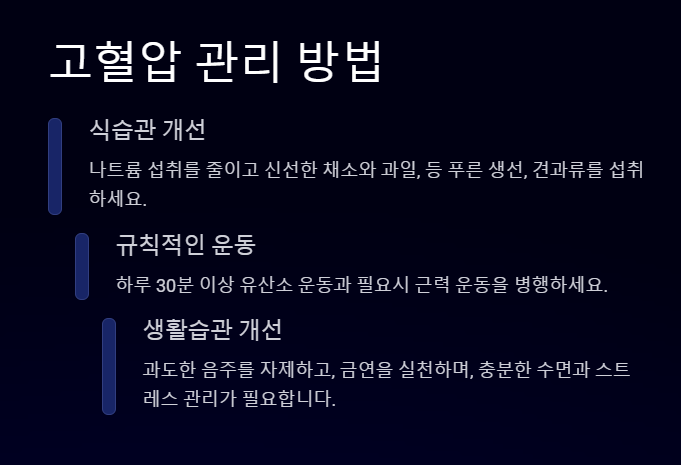 고혈압 관리 방법

식습관 개선

나트륨 섭취를 줄이고 신선한 채소와 과일, 등 푸른 생선, 견과류를 섭취하세요.

규칙적인 운동

하루 30분 이상 유산소 운동과 필요시 근력 운동을 병행하세요.

생활습관 개선

과도한 음주를 자제하고, 금연을 실천하며, 충분한 수면과 스트레스 관리가 필요합니다.